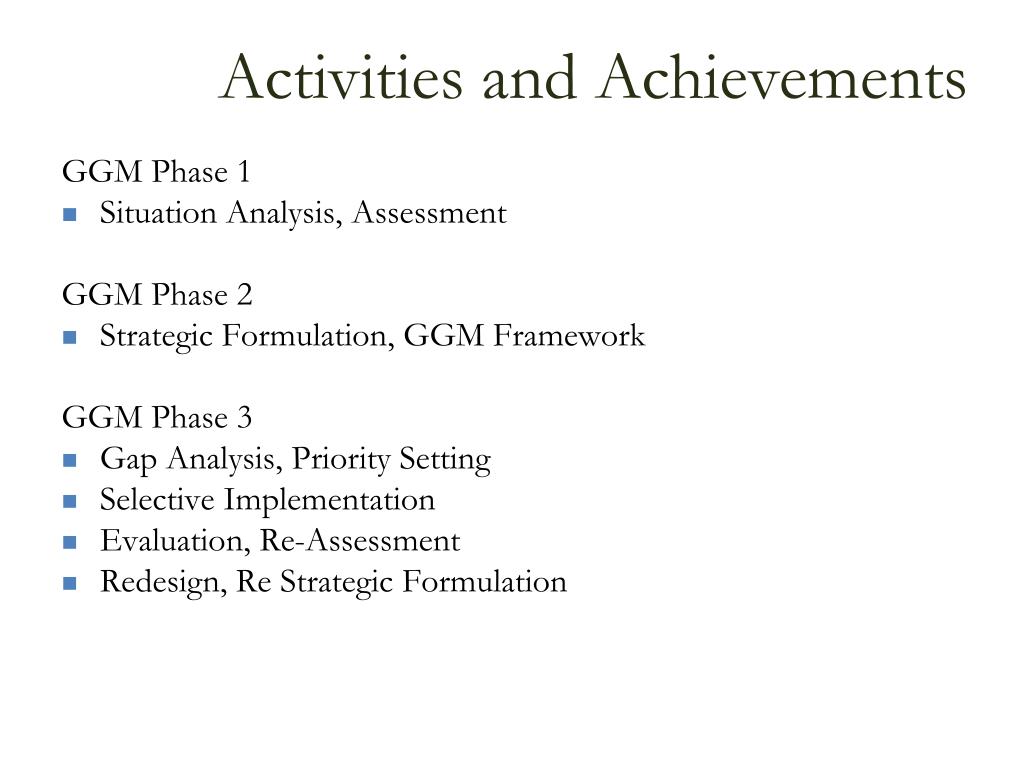 Activities and Achievements

GGM Phase 1
- Situation Analysis, Assessment

GGM Phase 2
- Strategic Formulation, GGM Framework

GGM Phase 3
- Gap Analysis, Priority Setting
- Selective Implementation
- Evaluation, Re-Assessment
- Redesign, Re Strategic Formulation